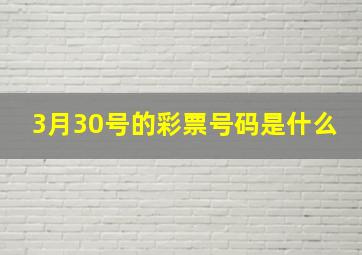 3月30号的彩票号码是什么